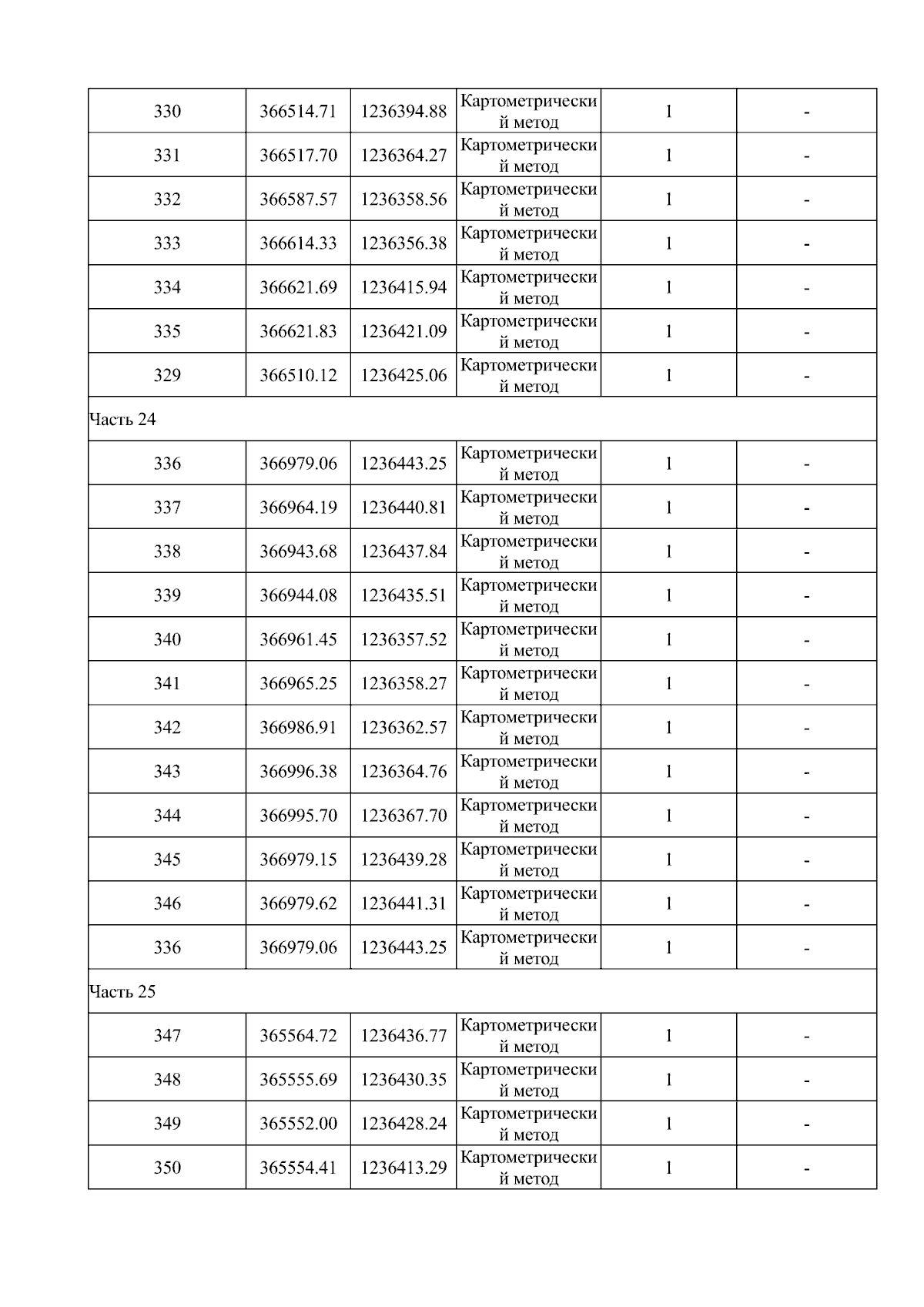 | 330 | 366514.71 | 1236394.88 | Картометрический метод | 1 | - |
|---|---|---|---|---|---|
| 331 | 366517.70 | 1236364.27 | Картометрический метод | 1 | - |
| 332 | 366587.57 | 1236358.56 | Картометрический метод | 1 | - |
| 333 | 366614.33 | 1236356.38 | Картометрический метод | 1 | - |
| 334 | 366621.69 | 1236415.94 | Картометрический метод | 1 | - |
| 335 | 366621.83 | 1236421.09 | Картометрический метод | 1 | - |
| 329 | 366510.12 | 1236425.06 | Картометрический метод | 1 | - |
| Часть 24 | | | | | |
| 336 | 366979.06 | 1236443.25 | Картометрический метод | 1 | - |
| 337 | 366964.19 | 1236440.81 | Картометрический метод | 1 | - |
| 338 | 366943.68 | 1236437.84 | Картометрический метод | 1 | - |
| 339 | 366944.08 | 1236435.51 | Картометрический метод | 1 | - |
| 340 | 366961.45 | 1236357.52 | Картометрический метод | 1 | - |
| 341 | 366965.25 | 1236358.27 | Картометрический метод | 1 | - |
| 342 | 366986.91 | 1236362.57 | Картометрический метод | 1 | - |
| 343 | 366996.38 | 1236364.76 | Картометрический метод | 1 | - |
| 344 | 366995.70 | 1236367.70 | Картометрический метод | 1 | - |
| 345 | 366979.15 | 1236439.28 | Картометрический метод | 1 | - |
| 346 | 366979.62 | 1236441.31 | Картометрический метод | 1 | - |
| 336 | 366979.06 | 1236443.25 | Картометрический метод | 1 | - |
| Часть 25 | | | | | |
| 347 | 365564.72 | 1236436.77 | Картометрический метод | 1 | - |
| 348 | 365555.69 | 1236430.35 | Картометрический метод | 1 | - |
| 349 | 365552.00 | 1236428.24 | Картометрический метод | 1 | - |
| 350 | 365554.41 | 1236413.29 | Картометрический метод | 1 | - |